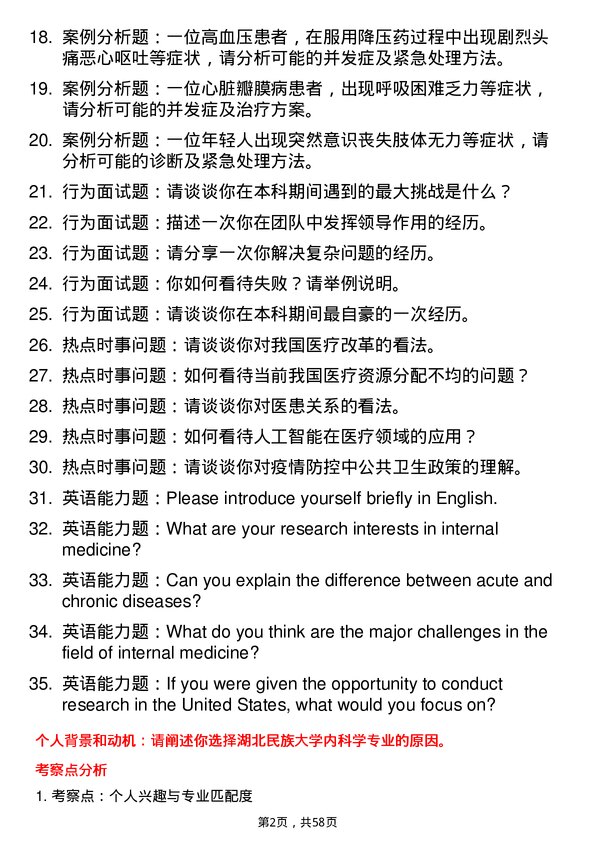 18. 案例分析题：一位高血压患者，在服用降压药过程中出现剧烈头痛恶心呕吐等症状，请分析可能的并发症及紧急处理方法。

19. 案例分析题：一位心脏瓣膜病患者，出现呼吸困难乏力等症状，请分析可能的并发症及治疗方案。

20. 案例分析题：一位年轻人出现突然意识丧失肢体无力等症状，请分析可能的诊断及紧急处理方法。

21. 行为面试题：请谈谈你在本科期间遇到的最大挑战是什么？

22. 行为面试题：描述一次你在团队中发挥领导作用的经历。

23. 行为面试题：请分享一次你解决复杂问题的经历。

24. 行为面试题：你如何看待失败？请举例说明。

25. 行为面试题：请谈谈你在本科期间最自豪的一次经历。

26. 热点时事问题：请谈谈你对我国医疗改革的看法。

27. 热点时事问题：如何看待当前我国医疗资源分配不均的问题？

28. 热点时事问题：请谈谈你对医患关系的看法。

29. 热点时事问题：如何看待人工智能在医疗领域的应用？

30. 热点时事问题：请谈谈你对疫情防控中公共卫生政策的理解。

31. 英语能力题：Please introduce yourself briefly in English.

32. 英语能力题：What are your research interests in internal medicine?

33. 英语能力题：Can you explain the difference between acute and chronic diseases?

34. 英语能力题：What do you think are the major challenges in the field of internal medicine?

35. 英语能力题：If you were given the opportunity to conduct research in the United States, what would you focus on?

个人背景和动机：请阐述你选择湖北民族大学内科学专业的原因。

考察点分析

1. 考察点：个人兴趣与专业匹配度

第2页，共58页